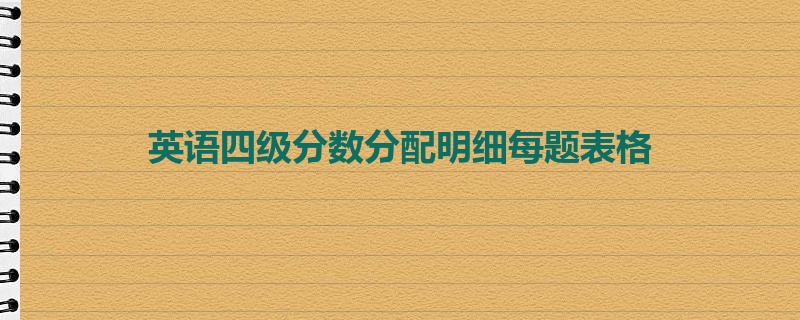 英语四级分数分配明细每题表格